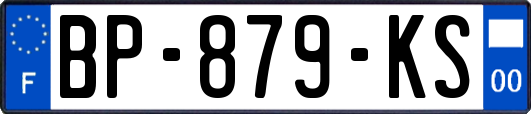 F

BP-879-KS

00